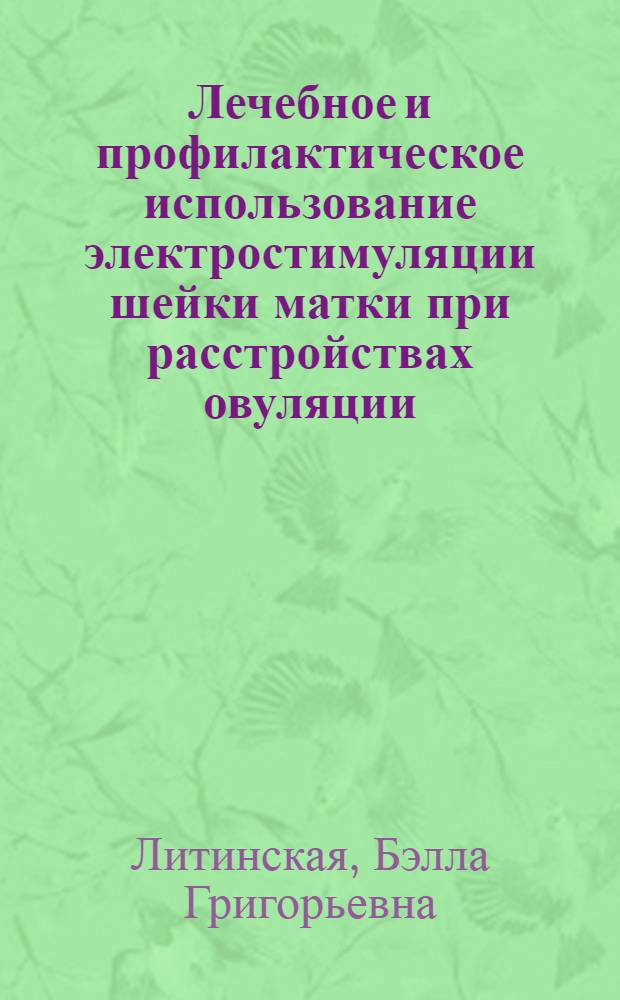 Лечебное и профилактическое использование электростимуляции шейки матки при расстройствах овуляции

Литинская, Бэлла Григорьевна